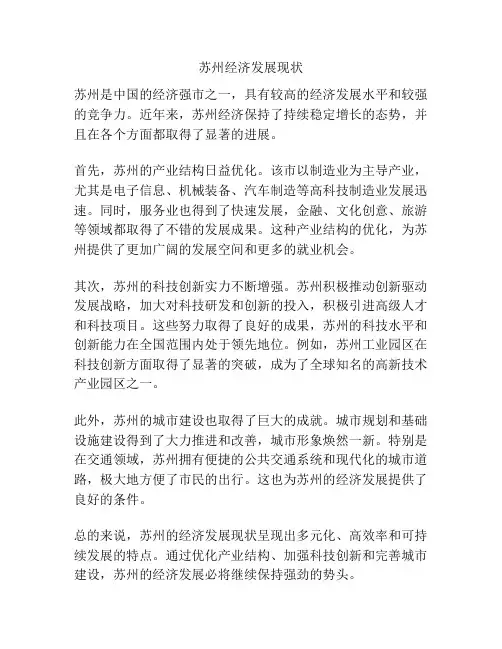 苏州经济发展现状

苏州是中国的经济强市之一，具有较高的经济发展水平和较强的竞争力。近年来，苏州经济保持了持续稳定增长的态势，并且在各个方面都取得了显著的进展。

首先，苏州的产业结构日益优化。该市以制造业为主导产业，尤其是电子信息、机械装备、汽车制造等高科技制造业发展迅速。同时，服务业也得到了快速发展，金融、文化创意、旅游等领域都取得了不错的发展成果。这种产业结构的优化，为苏州提供了更加广阔的发展空间和更多的就业机会。

其次，苏州的科技创新实力不断增强。苏州积极推动创新驱动发展战略，加大对科技研发和创新的投入，积极引进高级人才和科技项目。这些努力取得了良好的成果，苏州的科技水平和创新能力在全国范围内处于领先地位。例如，苏州工业园区在科技创新方面取得了显著的突破，成为了全球知名的高新技术产业园区之一。

此外，苏州的城市建设也取得了巨大的成就。城市规划和基础设施建设得到了大力推进和改善，城市形象焕然一新。特别是在交通领域，苏州拥有便捷的公共交通系统和现代化的城市道路，极大地方便了市民的出行。这也为苏州的经济发展提供了良好的条件。

总的来说，苏州的经济发展现状呈现出多元化、高效率和可持续发展的特点。通过优化产业结构、加强科技创新和完善城市建设，苏州的经济发展必将继续保持强劲的势头。